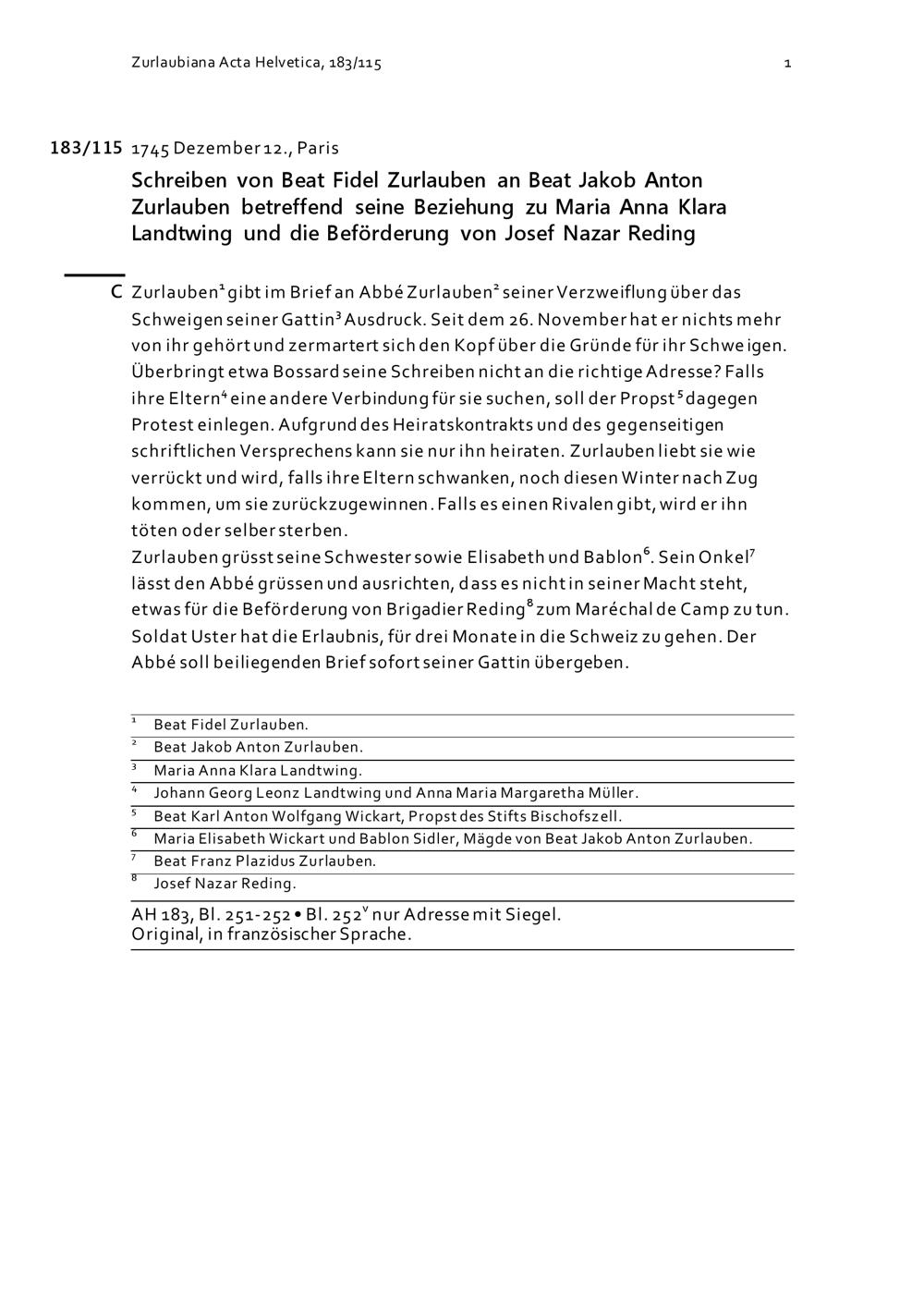 Zurlaubiana Acta Helvetica, 183/115

1

183/115 1745 Dezember 12., Paris

Schreiben von Beat Fidel Zurlauben an Beat Jakob Anton Zurlauben betreffend seine Beziehung zu Maria Anna Klara Landtwing und die Beförderung von Josef Nazar Reding

C Zurlauben$^1$ gibt im Brief an Abbé Zurlauben$^2$ seiner Verzweiflung über das Schweigen seiner Gattin$^3$ Ausdruck. Seit dem 26. November hat er nichts mehr von ihr gehört und zermartert sich den Kopf über die Gründe für ihr Schweigen. Überbringt etwa Bossard seine Schreiben nicht an die richtige Adresse? Falls ihre Eltern$^4$ eine andere Verbindung für sie suchen, soll der Propst$^5$ dagegen Protest einlegen. Aufgrund des Heiratskontrakts und des gegenseitigen schriftlichen Versprechens kann sie nur ihn heiraten. Zurlauben liebt sie wie verrückt und wird, falls ihre Eltern schwanken, noch diesen Winter nach Zug kommen, um sie zurückzugewinnen. Falls es einen Rivalen gibt, wird er ihn töten oder selber sterben.
Zurlauben grüsst seine Schwester sowie Elisabeth und Bablon$^6$. Sein Onkel$^7$ lässt den Abbé grüssen und ausrichten, dass es nicht in seiner Macht steht, etwas für die Beförderung von Brigadier Reding$^8$ zum Maréchal de Camp zu tun. Soldat Uster hat die Erlaubnis, für drei Monate in die Schweiz zu gehen. Der Abbé soll beiliegenden Brief sofort seiner Gattin übergeben.

$^1$ Beat Fidel Zurlauben.
$^2$ Beat Jakob Anton Zurlauben.
$^3$ Maria Anna Klara Landtwing.
$^4$ Johann Georg Leonz Landtwing und Anna Maria Margaretha Müller.
$^5$ Beat Karl Anton Wolfgang Wickart, Propst des Stifts Bischofszell.
$^6$ Maria Elisabeth Wickart und Bablon Sidler, Mägde von Beat Jakob Anton Zurlauben.
$^7$ Beat Franz Plazidus Zurlauben.
$^8$ Josef Nazar Reding.

AH 183, Bl. 251-252 • Bl. 252$^v$ nur Adresse mit Siegel.
Original, in französischer Sprache.